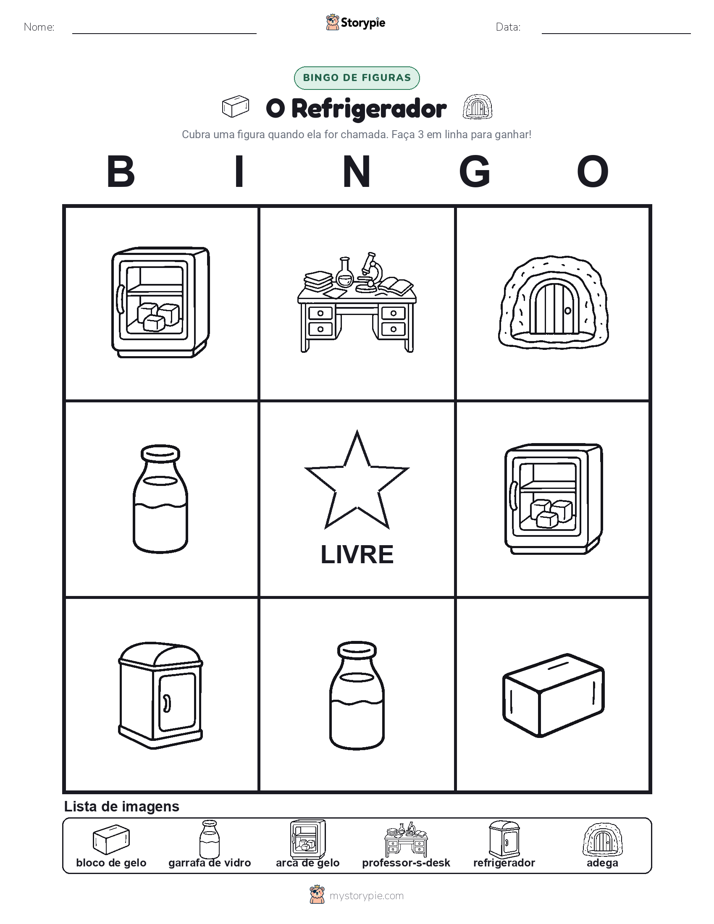 Nome:

Storypie

Data:

BINGO DE FIGURAS

O Refrigerador

Cubra uma figura quando ela for chamada. Faça 3 em linha para ganhar!

B I N G O

LIVRE

Lista de imagens

bloco de gelo
garrafa de vidro
arca de gelo
professor-s-desk
refrigerador
adega

mystorypie.com